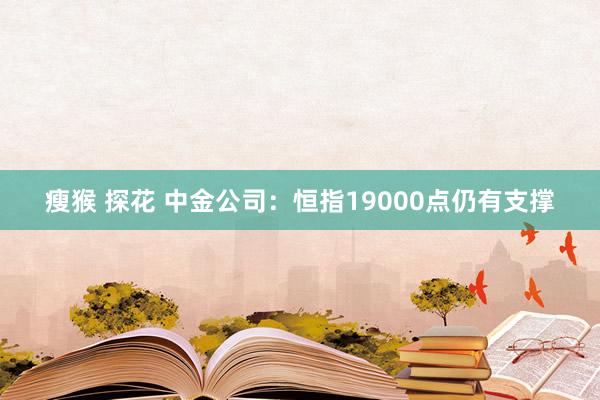 瘦猴 探花 中金公司：恒指19000点仍有支撑